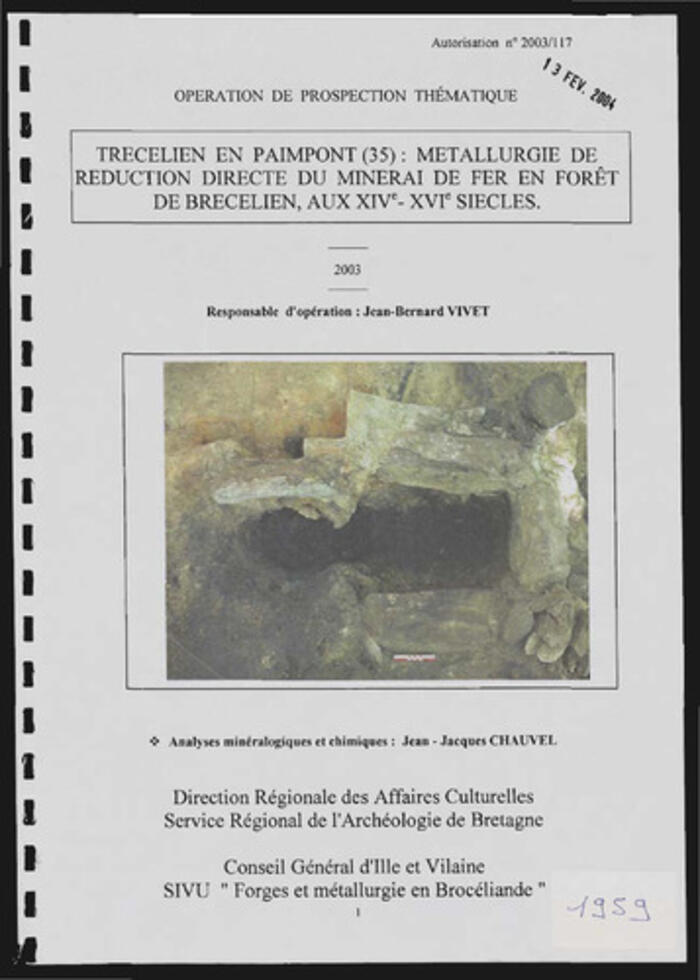 Autorisation n° 2003/117

13 FEV. 2004

OPERATION DE PROSPECTION THÉMATIQUE

TRECELIEN EN PAIMPONT (35) : METALLURGIE DE REDUCTION DIRECTE DU MINERAI DE FER EN FORÊT DE BRECELIEN, AUX XIV$^e$- XVI$^e$ SIECLES.

2003

Responsable d'opération : Jean-Bernard VIVET

❖ Analyses minéralogiques et chimiques : Jean - Jacques CHAUVEL

Direction Régionale des Affaires Culturelles
Service Régional de l'Archéologie de Bretagne

Conseil Général d'Ille et Vilaine
SIVU " Forges et métallurgie en Brocéliande "

1

1959